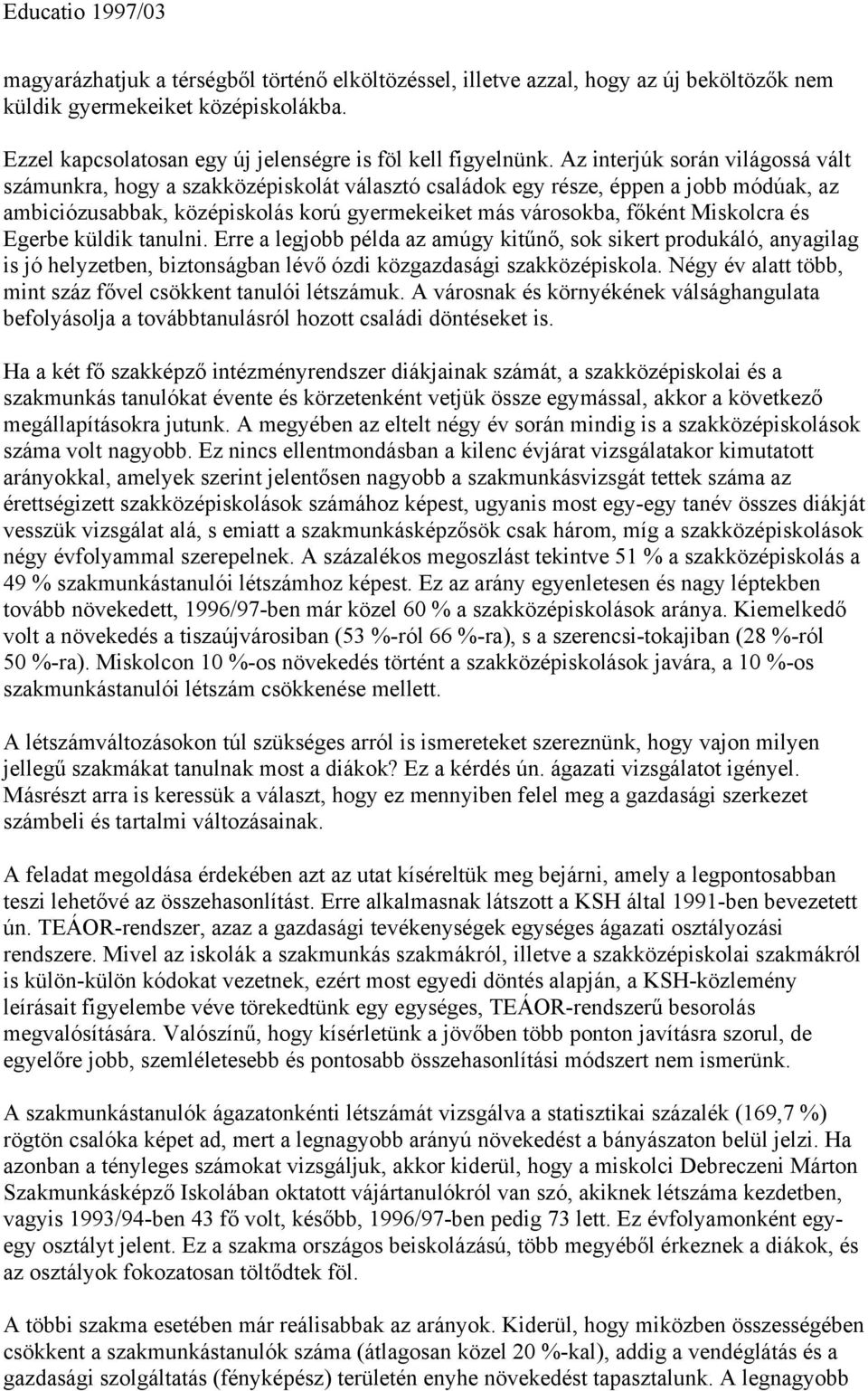 Educatio 1997/03

magyarázhatjuk a térségből történő elköltözéssel, illetve azzal, hogy az új beköltözők nem küldik gyermekeiket középiskolákba.

Ezzel kapcsolatosan egy új jelenségre is föl kell figyelnünk. Az interjúk során világossá vált számunkra, hogy a szakközépiskolát választó családok egy része, éppen a jobb módúak, az ambiciózusabbak, középiskolás korú gyermekeiket más városokba, főként Miskolcra és Egerbe küldik tanulni. Erre a legjobb példa az amúgy kitűnő, sok sikert produkáló, anyagilag is jó helyzetben, biztonságban lévő ózdi közgazdasági szakközépiskola. Négy év alatt több, mint száz fővel csökkent tanulói létszámuk. A városnak és környékének válsághangulata befolyásolja a továbbtanulásról hozott családi döntéseket is.

Ha a két fő szakképző intézményrendszer diákjainak számát, a szakközépiskolai és a szakmunkás tanulókat évente és körzetenként vetjük össze egymással, akkor a következő megállapításokra jutunk. A megyében az eltelt négy év során mindig is a szakközépiskolások száma volt nagyobb. Ez nincs ellentmondásban a kilenc évjárat vizsgálatakor kimutatott arányokkal, amelyek szerint jelentősen nagyobb a szakmunkásvizsgát tettek száma az érettségizett szakközépiskolások számához képest, ugyanis most egy-egy tanév összes diákját vesszük vizsgálat alá, s emiatt a szakmunkásképzősök csak három, míg a szakközépiskolások négy évfolyammal szerepelnek. A százalékos megoszlást tekintve 51 % a szakközépiskolás a 49 % szakmunkástanulói létszámhoz képest. Ez az arány egyenletesen és nagy léptekben tovább növekedett, 1996/97-ben már közel 60 % a szakközépiskolások aránya. Kiemelkedő volt a növekedés a tiszaújvárosiban (53 %-ról 66 %-ra), s a szerencsi-tokajiban (28 %-ról 50 %-ra). Miskolcon 10 %-os növekedés történt a szakközépiskolások javára, a 10 %-os szakmunkástanulói létszám csökkenése mellett.

A létszámváltozásokon túl szükséges arról is ismereteket szereznünk, hogy vajon milyen jellegű szakmákat tanulnak most a diákok? Ez a kérdés ún. ágazati vizsgálatot igényel. Másrészt arra is keressük a választ, hogy ez mennyiben felel meg a gazdasági szerkezet számbeli és tartalmi változásainak.

A feladat megoldása érdekében azt az utat kíséreltük meg bejárni, amely a legpontosabban teszi lehetővé az összehasonlítást. Erre alkalmasnak látszott a KSH által 1991-ben bevezetett ún. TEÁOR-rendszer, azaz a gazdasági tevékenységek egységes ágazati osztályozási rendszere. Mivel az iskolák a szakmunkás szakmákról, illetve a szakközépiskolai szakmákról is külön-külön kódokat vezetnek, ezért most egyedi döntés alapján, a KSH-közlemény leírásait figyelembe véve törekedtünk egy egységes, TEÁOR-rendszerű besorolás megvalósítására. Valószínű, hogy kísérletünk a jövőben több ponton javításra szorul, de egyelőre jobb, szemléletesebb és pontosabb összehasonlítási módszert nem ismerünk.

A szakmunkástanulók ágazatonkénti létszámát vizsgálva a statisztikai százalék (169,7 %) rögtön csalóka képet ad, mert a legnagyobb arányú növekedést a bányászaton belül jelzi. Ha azonban a tényleges számokat vizsgáljuk, akkor kiderül, hogy a miskolci Debreczeni Márton Szakmunkásképző Iskolában oktatott vájártanulókról van szó, akiknek létszáma kezdetben, vagyis 1993/94-ben 43 fő volt, később, 1996/97-ben pedig 73 lett. Ez évfolyamonként egy-egy osztályt jelent. Ez a szakma országos beiskolázású, több megyéből érkeznek a diákok, és az osztályok fokozatosan töltődtek föl.

A többi szakma esetében már reálisabbak az arányok. Kiderül, hogy miközben összességében csökkent a szakmunkástanulók száma (átlagosan közel 20 %-kal), addig a vendéglátás és a gazdasági szolgáltatás (fényképész) területén enyhe növekedést tapasztalunk. A legnagyobb